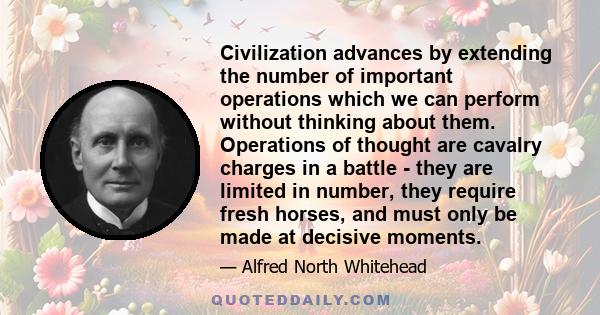 Civilization advances by extending the number of important operations which we can perform without thinking about them. Operations of thought are cavalry charges in a battle - they are limited in number, they require fresh horses, and must only be made at decisive moments.

— Alfred North Whitehead

QUOTEDDAILY.COM